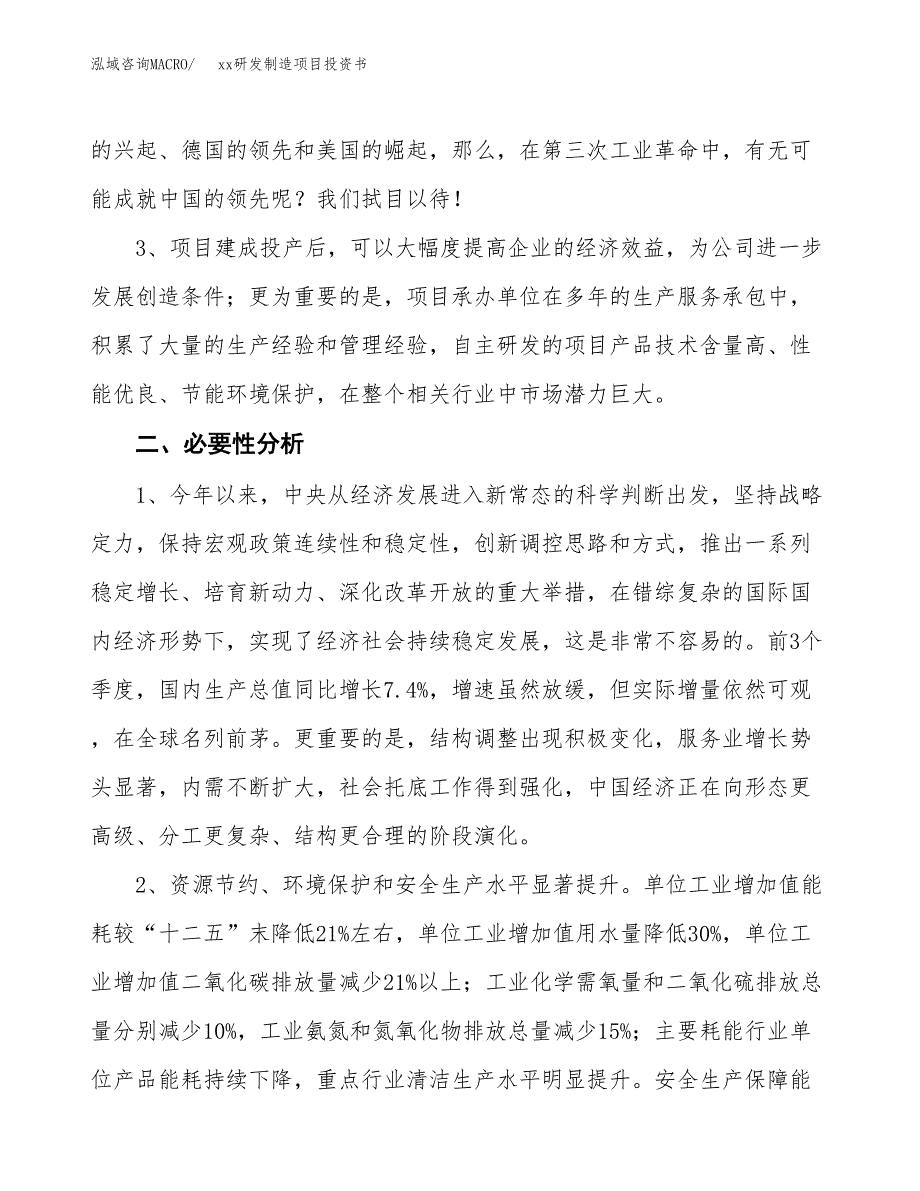 泓域咨询MACRO/　xx研发制造项目投资书

的兴起、德国的领先和美国的崛起，那么，在第三次工业革命中，有无可能成就中国的领先呢？我们拭目以待！

3、项目建成投产后，可以大幅度提高企业的经济效益，为公司进一步发展创造条件；更为重要的是，项目承办单位在多年的生产服务承包中，积累了大量的生产经验和管理经验，自主研发的项目产品技术含量高、性能优良、节能环境保护，在整个相关行业中市场潜力巨大。

二、必要性分析

1、今年以来，中央从经济发展进入新常态的科学判断出发，坚持战略定力，保持宏观政策连续性和稳定性，创新调控思路和方式，推出一系列稳定增长、培育新动力、深化改革开放的重大举措，在错综复杂的国际国内经济形势下，实现了经济社会持续稳定发展，这是非常不容易的。前3个季度，国内生产总值同比增长7.4%，增速虽然放缓，但实际增量依然可观，在全球名列前茅。更重要的是，结构调整出现积极变化，服务业增长势头显著，内需不断扩大，社会托底工作得到强化，中国经济正在向形态更高级、分工更复杂、结构更合理的阶段演化。

2、资源节约、环境保护和安全生产水平显著提升。单位工业增加值能耗较“十二五”末降低21%左右，单位工业增加值用水量降低30%，单位工业增加值二氧化碳排放量减少21%以上；工业化学需氧量和二氧化硫排放总量分别减少10%，工业氨氮和氮氧化物排放总量减少15%；主要耗能行业单位产品能耗持续下降，重点行业清洁生产水平明显提升。安全生产保障能